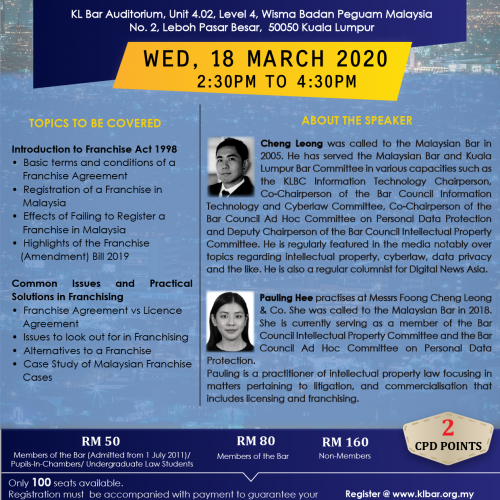 KL Bar Auditorium, Unit 4.02, Level 4, Wisma Badan Peguam Malaysia
No. 2, Leboh Pasar Besar, 50050 Kuala Lumpur

WED, 18 MARCH 2020
2:30PM TO 4:30PM

TOPICS TO BE COVERED

Introduction to Franchise Act 1998
• Basic terms and conditions of a Franchise Agreement
• Registration of a Franchise in Malaysia
• Effects of Failing to Register a Franchise in Malaysia
• Highlights of the Franchise (Amendment) Bill 2019

Common Issues and Practical Solutions in Franchising
• Franchise Agreement vs Licence Agreement
• Issues to look out for in Franchising
• Alternatives to a Franchise
• Case Study of Malaysian Franchise Cases

ABOUT THE SPEAKER

Cheng Leong was called to the Malaysian Bar in 2005. He has served the Malaysian Bar and Kuala Lumpur Bar Committee in various capacities such as the KLBC Information Technology Chairperson, Co-Chairperson of the Bar Council Information Technology and Cyberlaw Committee, Co-Chairperson of the Bar Council Ad Hoc Committee on Personal Data Protection and Deputy Chairperson of the Bar Council Intellectual Property Committee. He is regularly featured in the media notably over topics regarding intellectual property, cyberlaw, data privacy and the like. He is also a regular columnist for Digital News Asia.

Pauling Hee practises at Messrs Foong Cheng Leong & Co. She was called to the Malaysian Bar in 2018. She is currently serving as a member of the Bar Council Intellectual Property Committee and the Bar Council Ad Hoc Committee on Personal Data Protection.
Pauling is a practitioner of intellectual property law focusing in matters pertaining to litigation, and commercialisation that includes licensing and franchising.

RM 50
Members of the Bar (Admitted from 1 July 2011)/ Pupils-In-Chambers/ Undergraduate Law Students

RM 80
Members of the Bar

RM 160
Non-Members

2
CPD POINTS

Only 100 seats available.
Registration must be accompanied with payment to guarantee your

Register @ www.klbar.org.my